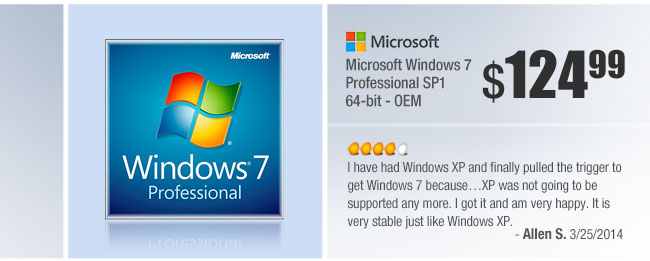 Microsoft
Windows 7
Professional

Microsoft

Microsoft Windows 7 Professional SP1 64-bit - OEM

$124.99

I have had Windows XP and finally pulled the trigger to get Windows 7 because…XP was not going to be supported any more. I got it and am very happy. It is very stable just like Windows XP.

- Allen S. 3/25/2014